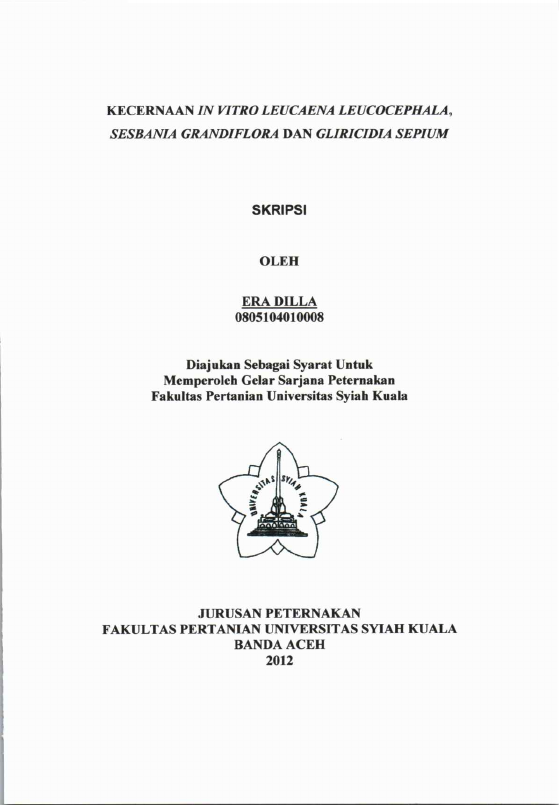 KECERNAAN IN VITRO LEUCAENA LEUCOCEPHALA, SESBANIA GRANDIFLORA DAN GLIRICIDIA SEPIUM

SKRIPSI

OLEH

ERA DILLA
0805104010008

Diajukan Sebagai Syarat Untuk
Memperoleh Gelar Sarjana Peternakan
Fakultas Pertanian Universitas Syiah Kuala

UNIVERSITAS SYIAH KUALA

JURUSAN PETERNAKAN
FAKULTAS PERTANIAN UNIVERSITAS SYIAH KUALA
BANDA ACEH
2012